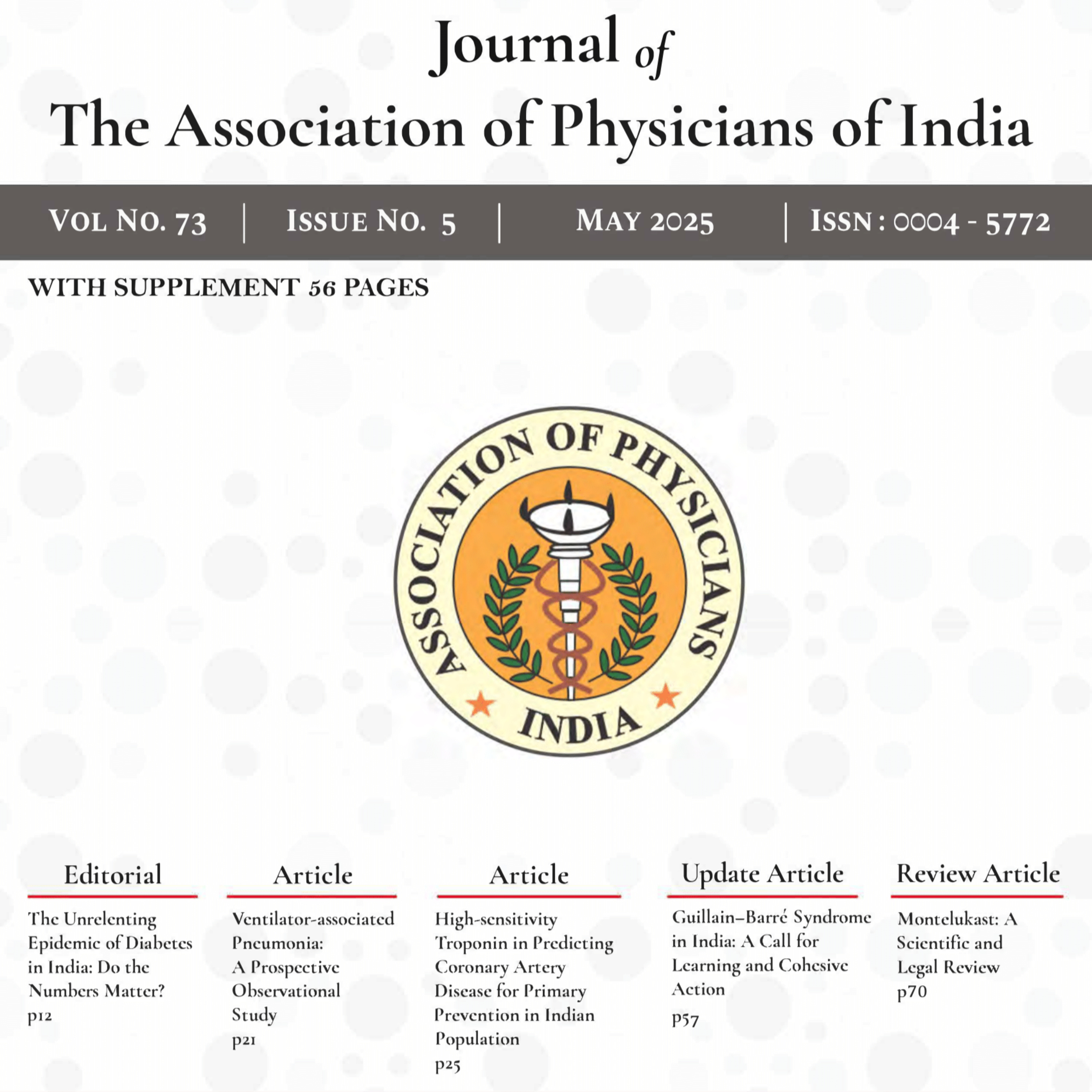 Journal of
The Association of Physicians of India

VOL NO. 73 | ISSUE NO. 5 | MAY 2025 | ISSN : 0004 - 5772

WITH SUPPLEMENT 56 PAGES

ASSOCIATION OF PHYSICIANS
INDIA

Editorial
The Unrelenting Epidemic of Diabetes in India: Do the Numbers Matter?
p12

Article
Ventilator-associated Pneumonia: A Prospective Observational Study
p21

Article
High-sensitivity Troponin in Predicting Coronary Artery Disease for Primary Prevention in Indian Population
p25

Update Article
Guillain–Barré Syndrome in India: A Call for Learning and Cohesive Action
p57

Review Article
Montelukast: A Scientific and Legal Review
p70